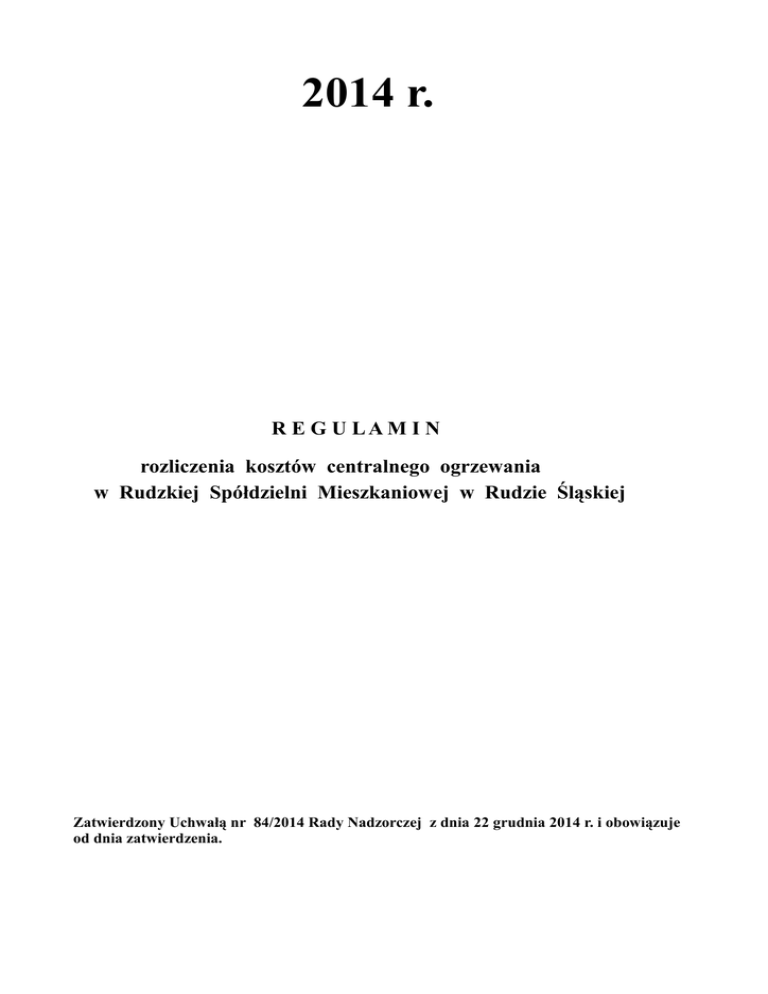 2014 r.

R E G U L A M I N

rozliczenia kosztów centralnego ogrzewania
w Rudzkiej Spółdzielni Mieszkaniowej w Rudzie Śląskiej

Zatwierdzony Uchwałą nr 84/2014 Rady Nadzorczej z dnia 22 grudnia 2014 r. i obowiązuje od dnia zatwierdzenia.